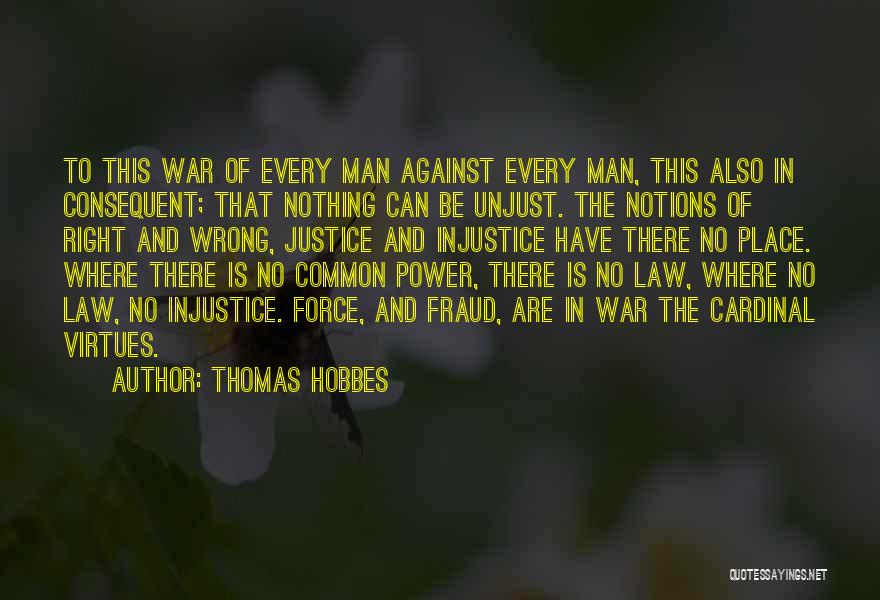 TO THIS WAR OF EVERY MAN AGAINST EVERY MAN, THIS ALSO IN CONSEQUENT; THAT NOTHING CAN BE UNJUST. THE NOTIONS OF RIGHT AND WRONG, JUSTICE AND INJUSTICE HAVE THERE NO PLACE. WHERE THERE IS NO COMMON POWER, THERE IS NO LAW, WHERE NO LAW, NO INJUSTICE. FORCE, AND FRAUD, ARE IN WAR THE CARDINAL VIRTUES.

AUTHOR: THOMAS HOBBES

QUOTESSAYINGS.NET